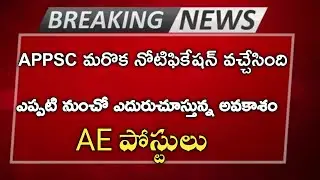 BREAKING NEWS

APPSC మరొక నోటిఫికేషన్ వచ్చేసింది

ఎప్పటి నుంచో ఎదురుచూస్తున్న అవకాశం

AE పోస్టులు